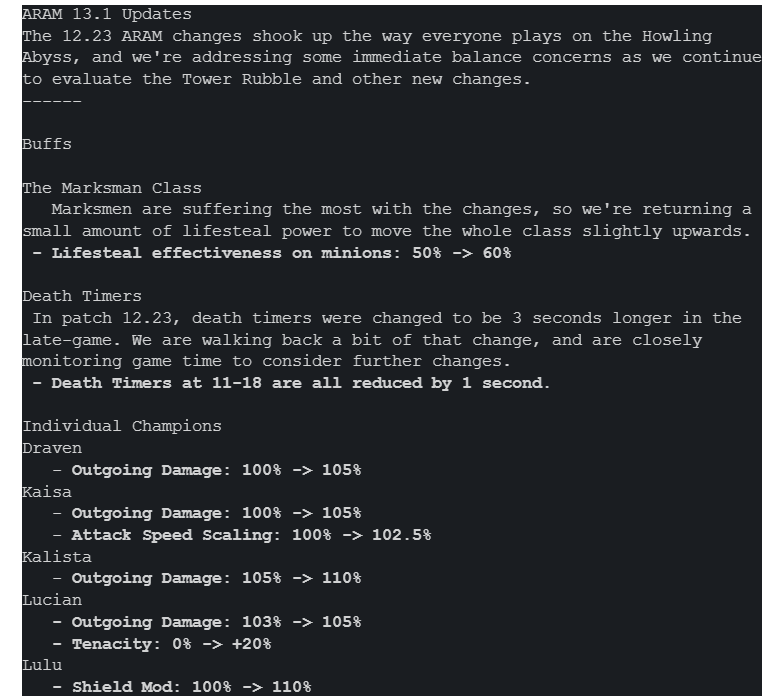 ARAM 13.1 Updates
The 12.23 ARAM changes shook up the way everyone plays on the Howling Abyss, and we're addressing some immediate balance concerns as we continue to evaluate the Tower Rubble and other new changes.
------

Buffs

The Marksman Class
Marksmen are suffering the most with the changes, so we're returning a small amount of lifesteal power to move the whole class slightly upwards.
- Lifesteal effectiveness on minions: 50% -> 60%

Death Timers
In patch 12.23, death timers were changed to be 3 seconds longer in the late-game. We are walking back a bit of that change, and are closely monitoring game time to consider further changes.
- Death Timers at 11-18 are all reduced by 1 second.

Individual Champions
Draven
- Outgoing Damage: 100% -> 105%
Kaisa
- Outgoing Damage: 100% -> 105%
- Attack Speed Scaling: 100% -> 102.5%
Kalista
- Outgoing Damage: 105% -> 110%
Lucian
- Outgoing Damage: 103% -> 105%
- Tenacity: 0% -> +20%
Lulu
- Shield Mod: 100% -> 110%